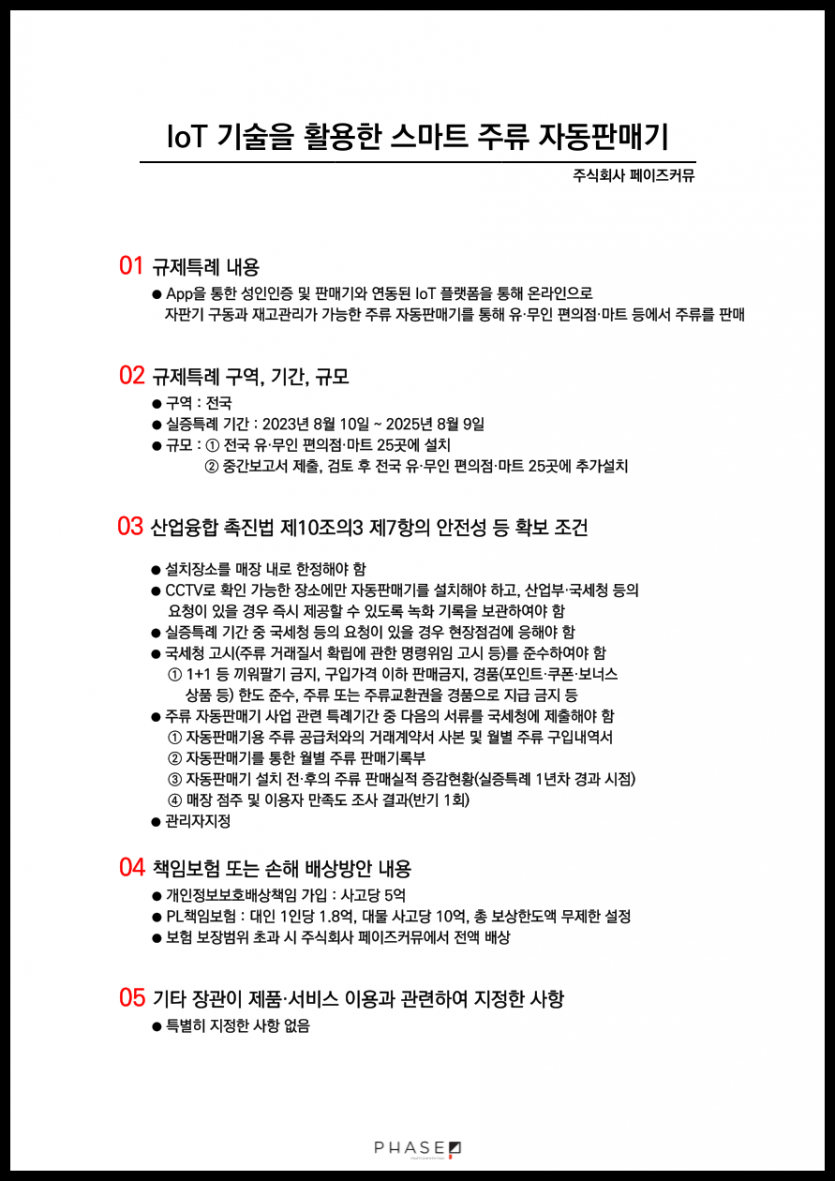 IoT 기술을 활용한 스마트 주류 자동판매기

주식회사 페이즈커뮤

01 규제특례 내용

● App을 통한 성인인증 및 판매기와 연동된 IoT 플랫폼을 통해 온라인으로 자판기 구동과 재고관리가 가능한 주류 자동판매기를 통해 유·무인 편의점·마트 등에서 주류를 판매

02 규제특례 구역, 기간, 규모

● 구역 : 전국
● 실증특례 기간 : 2023년 8월 10일 ~ 2025년 8월 9일
● 규모 : ① 전국 유·무인 편의점·마트 25곳에 설치
② 중간보고서 제출, 검토 후 전국 유·무인 편의점·마트 25곳에 추가설치

03 산업융합 촉진법 제10조의3 제7항의 안전성 등 확보 조건

● 설치장소를 매장 내로 한정해야 함
● CCTV로 확인 가능한 장소에만 자동판매기를 설치해야 하고, 산업부·국세청 등의 요청이 있을 경우 즉시 제공할 수 있도록 녹화 기록을 보관하여야 함
● 실증특례 기간 중 국세청 등의 요청이 있을 경우 현장점검에 응해야 함
● 국세청 고시(주류 거래질서 확립에 관한 명령위임 고시 등)를 준수하여야 함
① 1+1 등 끼워팔기 금지, 구입가격 이하 판매금지, 경품(포인트·쿠폰·보너스 상품 등) 한도 준수, 주류 또는 주류교환권을 경품으로 지급 금지 등
● 주류 자동판매기 사업 관련 특례기간 중 다음의 서류를 국세청에 제출해야 함
① 자동판매기용 주류 공급처와의 거래계약서 사본 및 월별 주류 구입내역서
② 자동판매기를 통한 월별 주류 판매기록부
③ 자동판매기 설치 전·후의 주류 판매실적 증감현황(실증특례 1년차 경과 시점)
④ 매장 점주 및 이용자 만족도 조사 결과(반기 1회)
● 관리자지정

04 책임보험 또는 손해 배상방안 내용

● 개인정보보호배상책임 가입 : 사고당 5억
● PL책임보험 : 대인 1인당 1.8억, 대물 사고당 10억, 총 보상한도액 무제한 설정
● 보험 보장범위 초과 시 주식회사 페이즈커뮤에서 전액 배상

05 기타 장관이 제품·서비스 이용과 관련하여 지정한 사항

● 특별히 지정한 사항 없음

PHASE